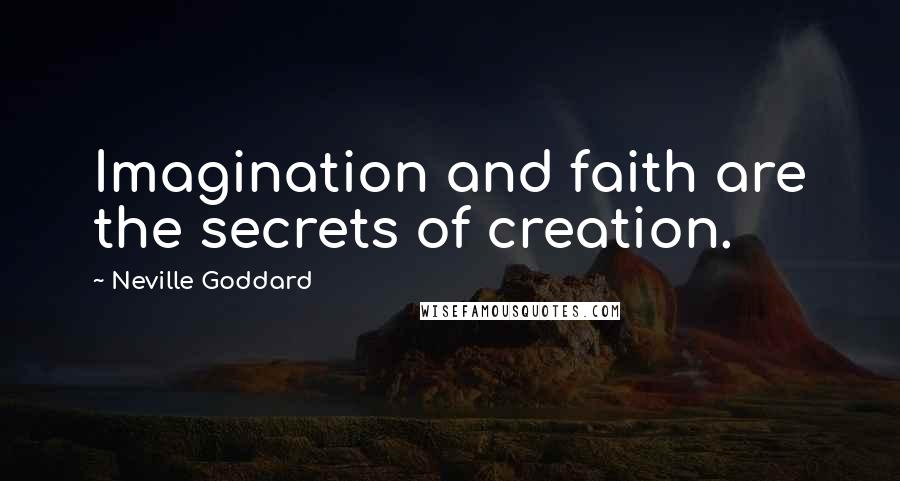 Imagination and faith are the secrets of creation.

~ Neville Goddard

WISEFAMOUSQUOTES.COM